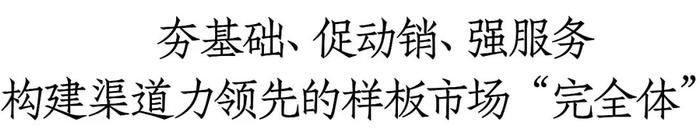 夯基础、促动销、强服务
构建渠道力领先的样板市场“完全体”